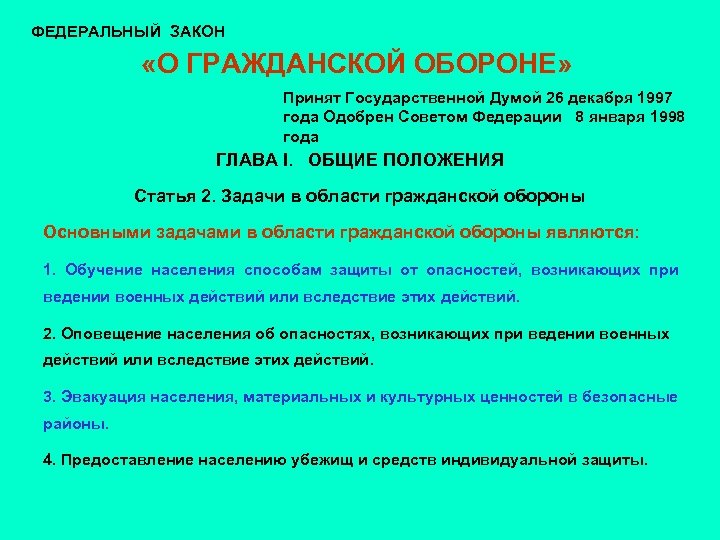 ФЕДЕРАЛЬНЫЙ ЗАКОН

«О ГРАЖДАНСКОЙ ОБОРОНЕ»

Принят Государственной Думой 26 декабря 1997 года Одобрен Советом Федерации 8 января 1998 года

ГЛАВА I. ОБЩИЕ ПОЛОЖЕНИЯ

Статья 2. Задачи в области гражданской обороны

Основными задачами в области гражданской обороны являются:

1. Обучение населения способам защиты от опасностей, возникающих при ведении военных действий или вследствие этих действий.

2. Оповещение населения об опасностях, возникающих при ведении военных действий или вследствие этих действий.

3. Эвакуация населения, материальных и культурных ценностей в безопасные районы.

4. Предоставление населению убежищ и средств индивидуальной защиты.